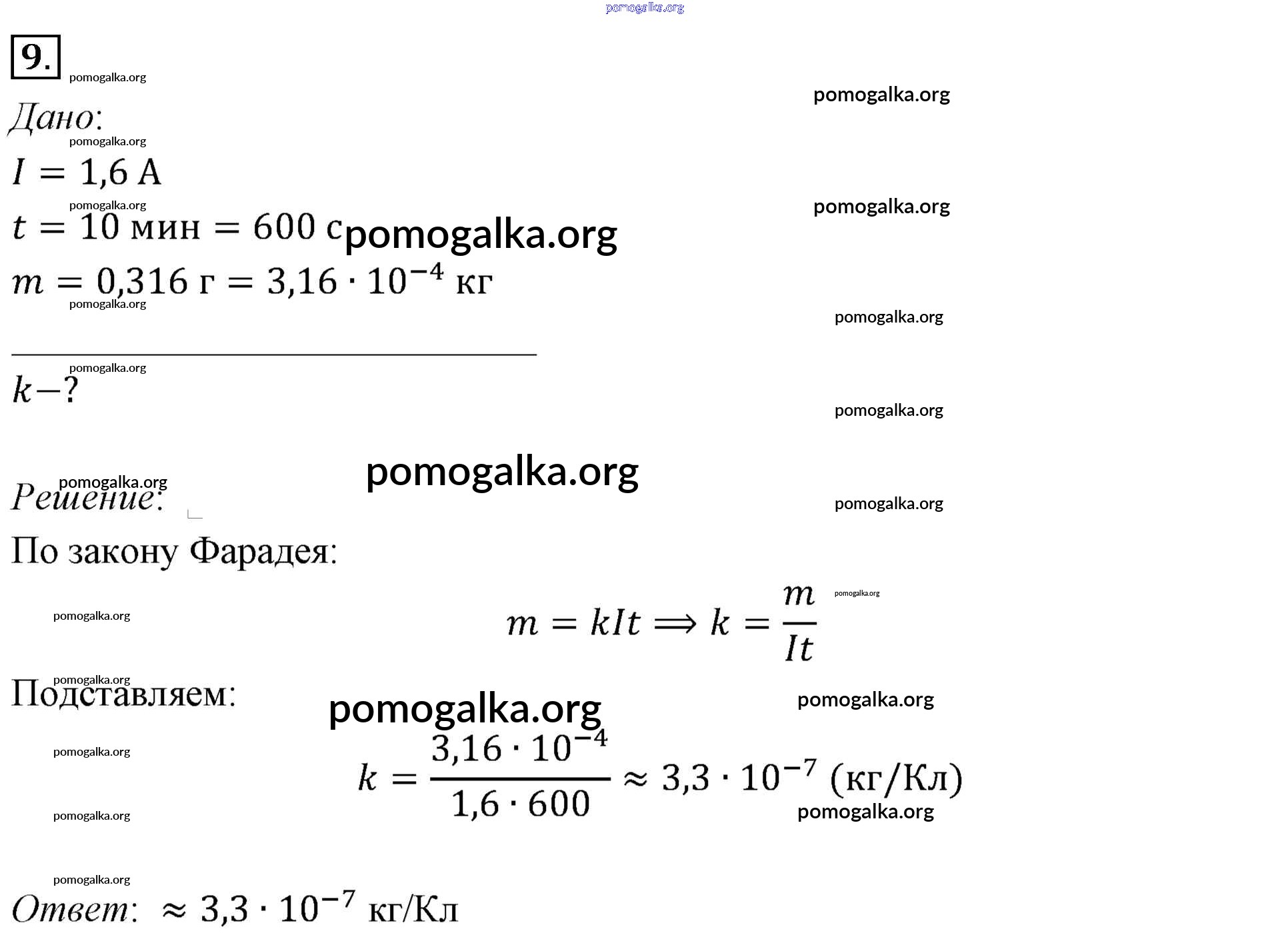 pomogalka.org

9.

pomogalka.org

pomogalka.org

Дано:

pomogalka.org

$I = 1{,}6$ А

pomogalka.org

pomogalka.org

$t = 10$ мин $= 600$ с pomogalka.org

$m = 0{,}316$ г $= 3{,}16 \cdot 10^{-4}$ кг

pomogalka.org

pomogalka.org

pomogalka.org

$k - ?$

pomogalka.org

pomogalka.org

pomogalka.org

Решение:

pomogalka.org

По закону Фарадея:

pomogalka.org

$m = kIt \Longrightarrow k = \frac{m}{It}$

pomogalka.org

pomogalka.org

Подставляем:

pomogalka.org

pomogalka.org

pomogalka.org

$k = \frac{3{,}16 \cdot 10^{-4}}{1{,}6 \cdot 600} \approx 3{,}3 \cdot 10^{-7}$ (кг/Кл)

pomogalka.org

pomogalka.org

pomogalka.org

Ответ: $\approx 3{,}3 \cdot 10^{-7}$ кг/Кл